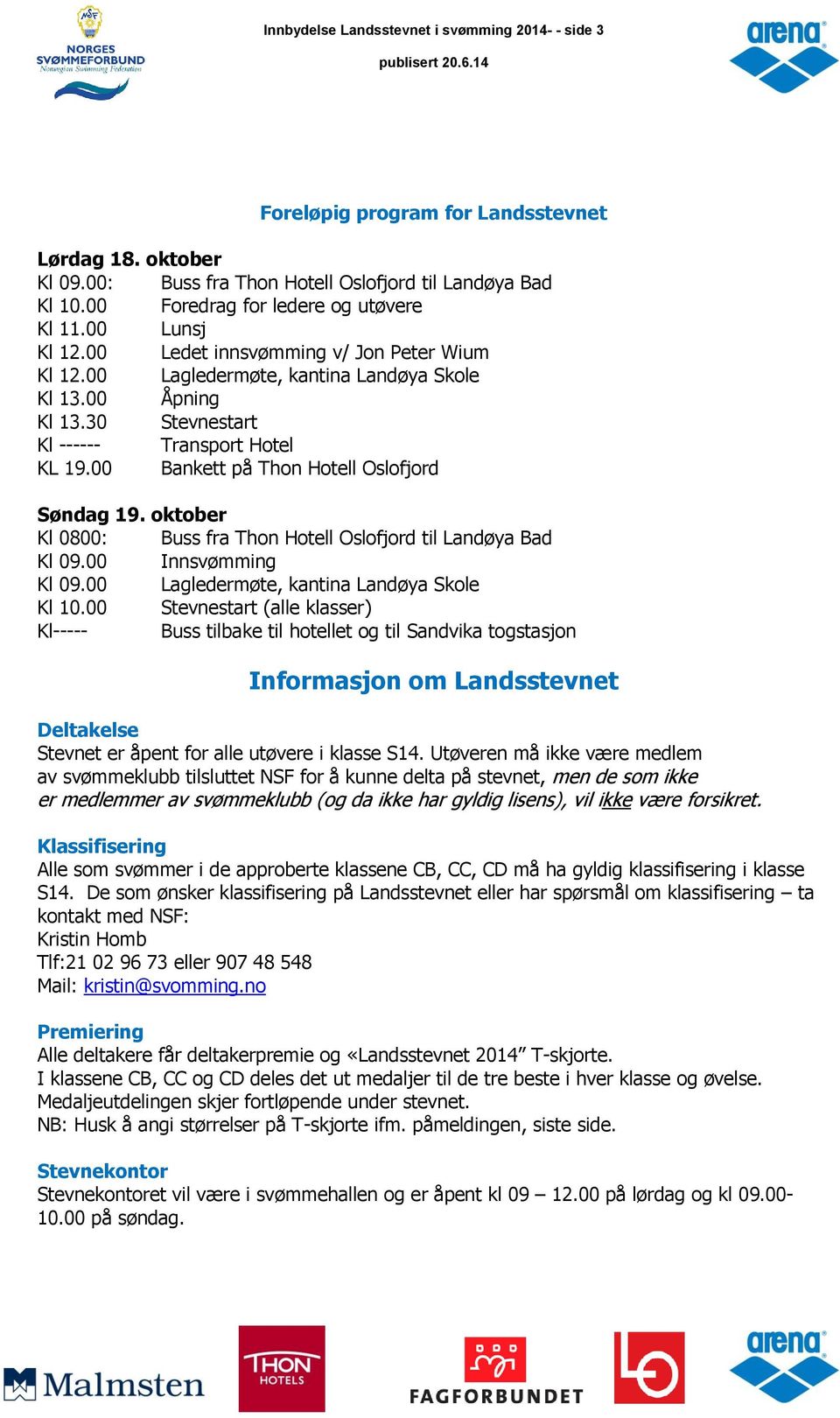 NSF
NORGES SVØMMEFORBUND
Norwegian Swimming Federation

Innbydelse Landsstevnet i svømming 2014- - side 3

publisert 20.6.14

arena

Foreløpig program for Landsstevnet

Lørdag 18. oktober
Kl 09.00: Buss fra Thon Hotell Oslofjord til Landøya Bad
Kl 10.00 Foredrag for ledere og utøvere
Kl 11.00 Lunsj
Kl 12.00 Ledet innsvømming v/ Jon Peter Wium
Kl 12.00 Lagledermøte, kantina Landøya Skole
Kl 13.00 Åpning
Kl 13.30 Stevnestart
Kl ------ Transport Hotel
KL 19.00 Bankett på Thon Hotell Oslofjord

Søndag 19. oktober
Kl 0800: Buss fra Thon Hotell Oslofjord til Landøya Bad
Kl 09.00 Innsvømming
Kl 09.00 Lagledermøte, kantina Landøya Skole
Kl 10.00 Stevnestart (alle klasser)
Kl----- Buss tilbake til hotellet og til Sandvika togstasjon

Informasjon om Landsstevnet

Deltakelse
Stevnet er åpent for alle utøvere i klasse S14. Utøveren må ikke være medlem av svømmeklubb tilsluttet NSF for å kunne delta på stevnet, men de som ikke er medlemmer av svømmeklubb (og da ikke har gyldig lisens), vil ikke være forsikret.

Klassifisering
Alle som svømmer i de approberte klassene CB, CC, CD må ha gyldig klassifisering i klasse S14. De som ønsker klassifisering på Landsstevnet eller har spørsmål om klassifisering – ta kontakt med NSF:
Kristin Homb
Tlf:21 02 96 73 eller 907 48 548
Mail: kristin@svomming.no

Premiering
Alle deltakere får deltakerpremie og «Landsstevnet 2014” T-skjorte.
I klassene CB, CC og CD deles det ut medaljer til de tre beste i hver klasse og øvelse.
Medaljeutdelingen skjer fortløpende under stevnet.
NB: Husk å angi størrelser på T-skjorte ifm. påmeldingen, siste side.

Stevnekontor
Stevnekontoret vil være i svømmehallen og er åpent kl 09 – 12.00 på lørdag og kl 09.00-10.00 på søndag.

Malmsten
THON HOTELS
FAGFORBUNDET
arena